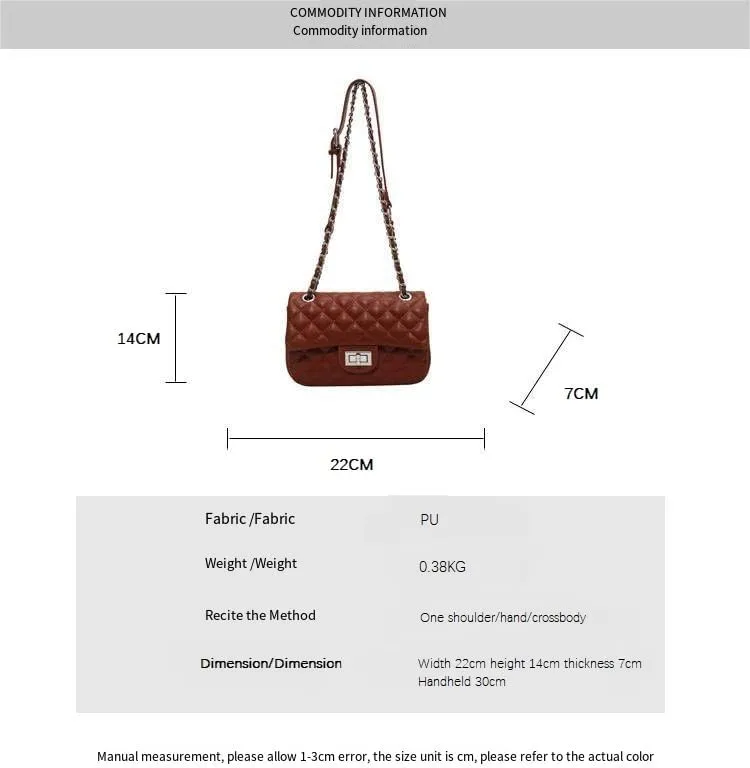 COMMODITY INFORMATION
Commodity information

14CM

7CM

22CM

| | |
|---|---|
| Fabric /Fabric | PU |
| Weight /Weight | 0.38KG |
| Recite the Method | One shoulder/hand/crossbody |
| Dimension/Dimension | Width 22cm height 14cm thickness 7cm Handheld 30cm |

Manual measurement, please allow 1-3cm error, the size unit is cm, please refer to the actual color